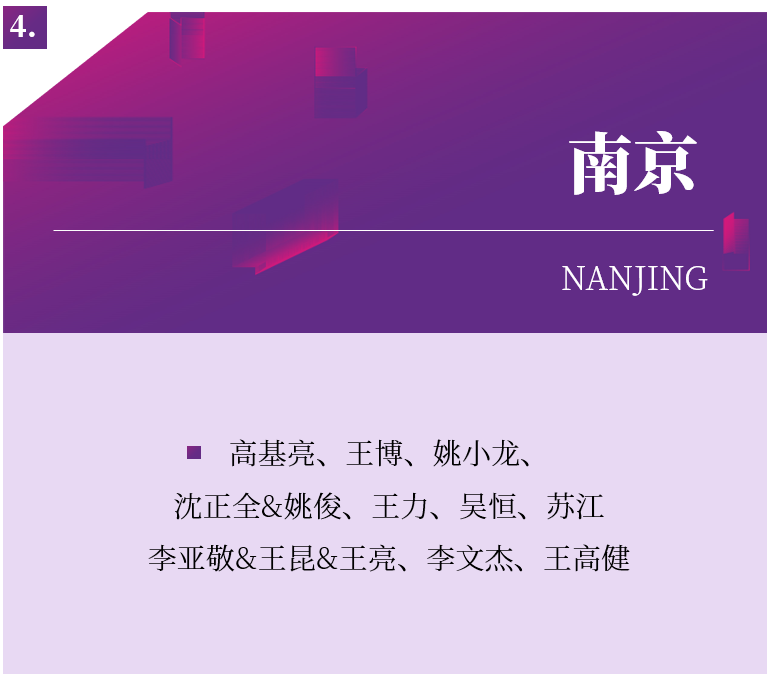 4.

南京

NANJING

高基亮、王博、姚小龙、
沈正全&姚俊、王力、吴恒、苏江
李亚敬&王昆&王亮、李文杰、王高健